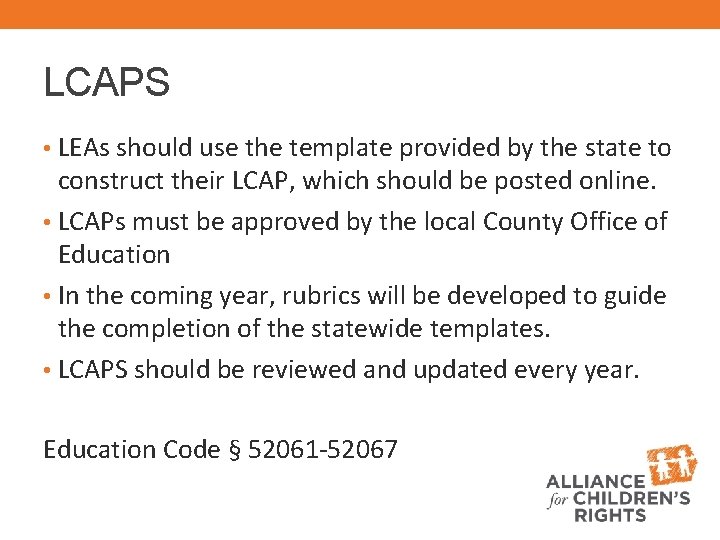 LCAPS

• LEAs should use the template provided by the state to construct their LCAP, which should be posted online.
• LCAPs must be approved by the local County Office of Education
• In the coming year, rubrics will be developed to guide the completion of the statewide templates.
• LCAPS should be reviewed and updated every year.

Education Code § 52061-52067

ALLIANCE for CHILDREN'S RIGHTS